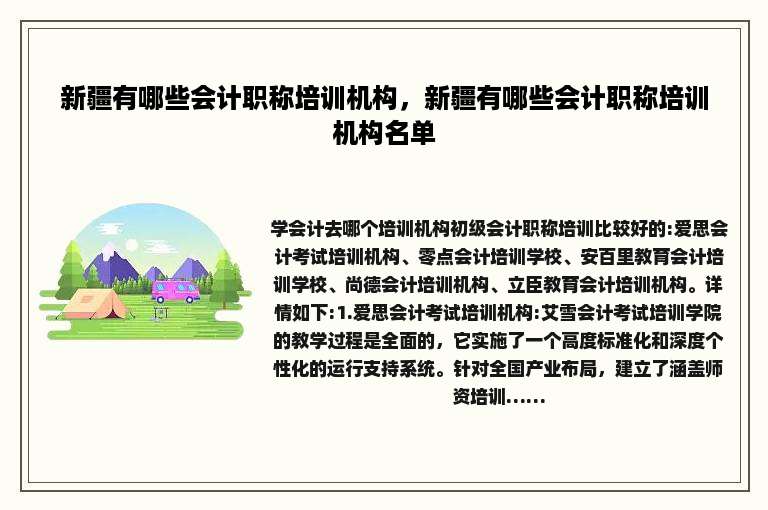 新疆有哪些会计职称培训机构，新疆有哪些会计职称培训机构名单

学会计去哪个培训机构初级会计职称培训比较好的:爱思会计考试培训机构、零点会计培训学校、安百里教育会计培训学校、尚德会计培训机构、立臣教育会计培训机构。详情如下:1.爱思会计考试培训机构:艾雪会计考试培训学院的教学过程是全面的，它实施了一个高度标准化和深度个性化的运行支持系统。针对全国产业布局，建立了涵盖师资培训......